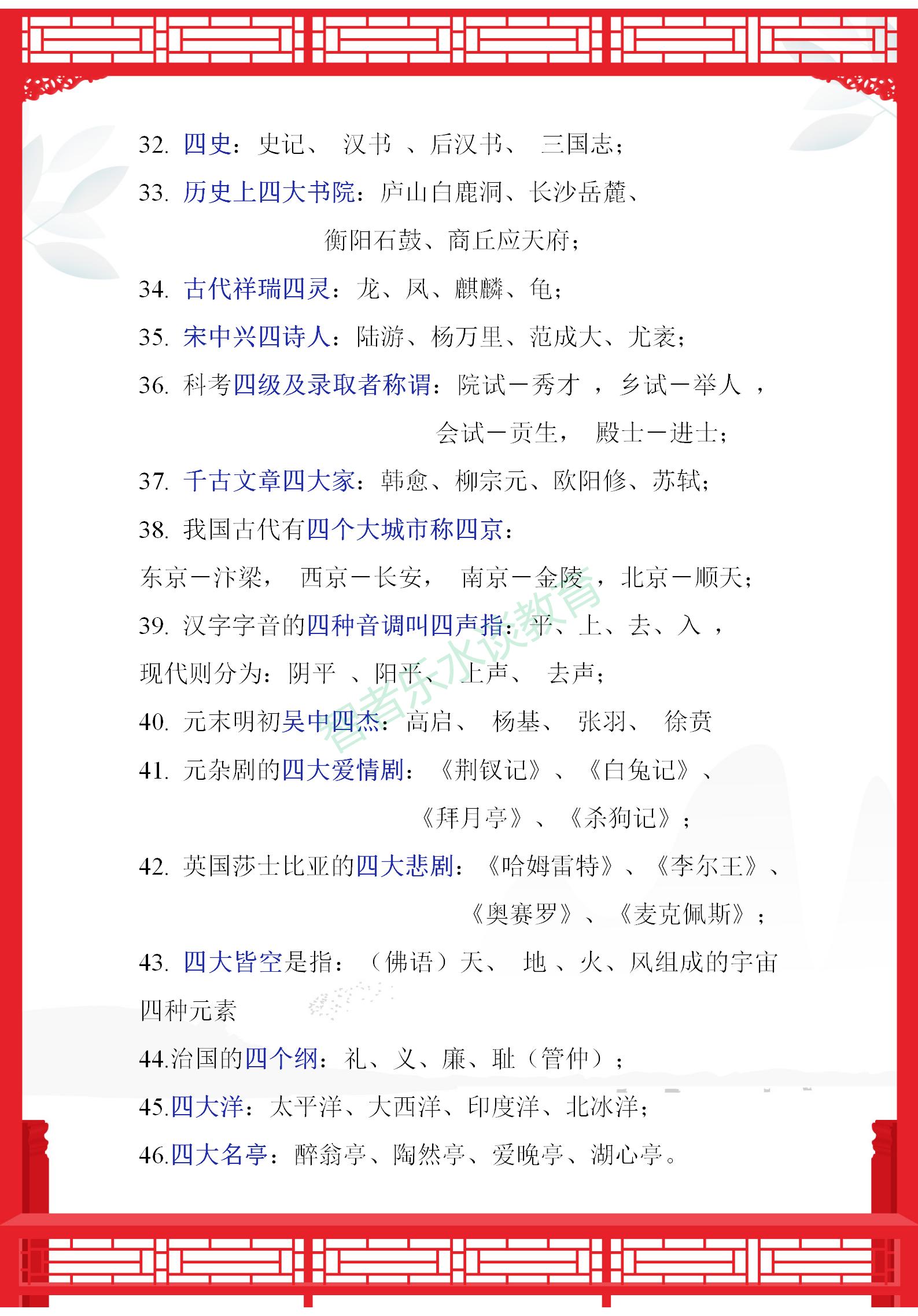 32. 四史：史记、 汉书 、后汉书、 三国志；

33. 历史上四大书院：庐山白鹿洞、长沙岳麓、衡阳石鼓、商丘应天府；

34. 古代祥瑞四灵：龙、凤、麒麟、龟；

35. 宋中兴四诗人：陆游、杨万里、范成大、尤袤；

36. 科考四级及录取者称谓：院试－秀才 ，乡试－举人 ，会试－贡生， 殿士－进士；

37. 千古文章四大家：韩愈、柳宗元、欧阳修、苏轼；

38. 我国古代有四个大城市称四京：

东京－汴梁， 西京－长安， 南京－金陵 ，北京－顺天；

39. 汉字字音的四种音调叫四声指：平、上、去、入 ，

现代则分为：阴平 、阳平、 上声、 去声；

40. 元末明初吴中四杰：高启、 杨基、 张羽、 徐贲

41. 元杂剧的四大爱情剧：《荆钗记》、《白兔记》、《拜月亭》、《杀狗记》；

42. 英国莎士比亚的四大悲剧：《哈姆雷特》、《李尔王》、《奥赛罗》、《麦克佩斯》；

43. 四大皆空是指：（佛语）天、 地 、火、风组成的宇宙四种元素

44.治国的四个纲：礼、义、廉、耻（管仲）；

45.四大洋：太平洋、大西洋、印度洋、北冰洋；

46.四大名亭：醉翁亭、陶然亭、爱晚亭、湖心亭。

智者乐水谈教育